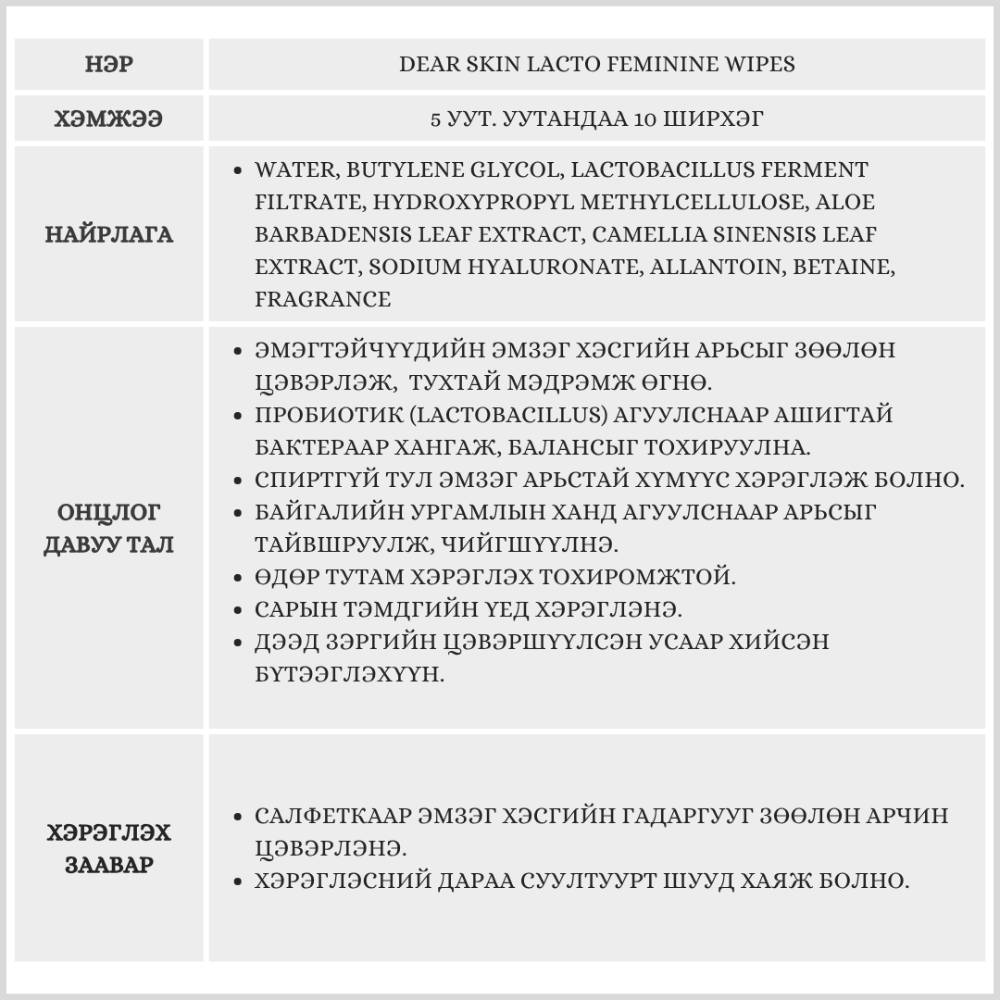 | НЭР | DEAR SKIN LACTO FEMININE WIPES |
|---|---|
| ХЭМЖЭЭ | 5 УУТ. УУТАНДАА 10 ШИРХЭГ |
| НАЙРЛАГА | • WATER, BUTYLENE GLYCOL, LACTOBACILLUS FERMENT FILTRATE, HYDROXYPROPYL METHYLCELLULOSE, ALOE BARBADENSIS LEAF EXTRACT, CAMELLIA SINENSIS LEAF EXTRACT, SODIUM HYALURONATE, ALLANTOIN, BETAINE, FRAGRANCE |
| ОНЦЛОГ ДАВУУ ТАЛ | • ЭМЭГТЭЙЧҮҮДИЙН ЭМЗЭГ ХЭСГИЙН АРЬСЫГ ЗӨӨЛӨН ЦЭВЭРЛЭЖ, ТУХТАЙ МЭДРЭМЖ ӨГНӨ. • ПРОБИОТИК (LACTOBACILLUS) АГУУЛСНААР АШИГТАЙ БАКТЕРААР ХАНГАЖ, БАЛАНСЫГ ТОХИРУУЛНА. • СПИРТГҮЙ ТУЛ ЭМЗЭГ АРЬСТАЙ ХҮМҮҮС ХЭРЭГЛЭЖ БОЛНО. • БАЙГАЛИЙН УРГАМЛЫН ХАНД АГУУЛСНААР АРЬСЫГ ТАЙВШРУУЛЖ, ЧИЙГШҮҮЛНЭ. • ӨДӨР ТУТАМ ХЭРЭГЛЭХ ТОХИРОМЖТОЙ. • САРЫН ТЭМДГИЙН ҮЕД ХЭРЭГЛЭНЭ. • ДЭЭД ЗЭРГИЙН ЦЭВЭРШҮҮЛСЭН УСААР ХИЙСЭН БҮТЭЭГЛЭХҮҮН. |
| ХЭРЭГЛЭХ ЗААВАР | • САЛФЕТКААР ЭМЗЭГ ХЭСГИЙН ГАДАРГУУГ ЗӨӨЛӨН АРЧИН ЦЭВЭРЛЭНЭ. • ХЭРЭГЛЭСНИЙ ДАРАА СУУЛТУУРТ ШУУД ХАЯЖ БОЛНО. |